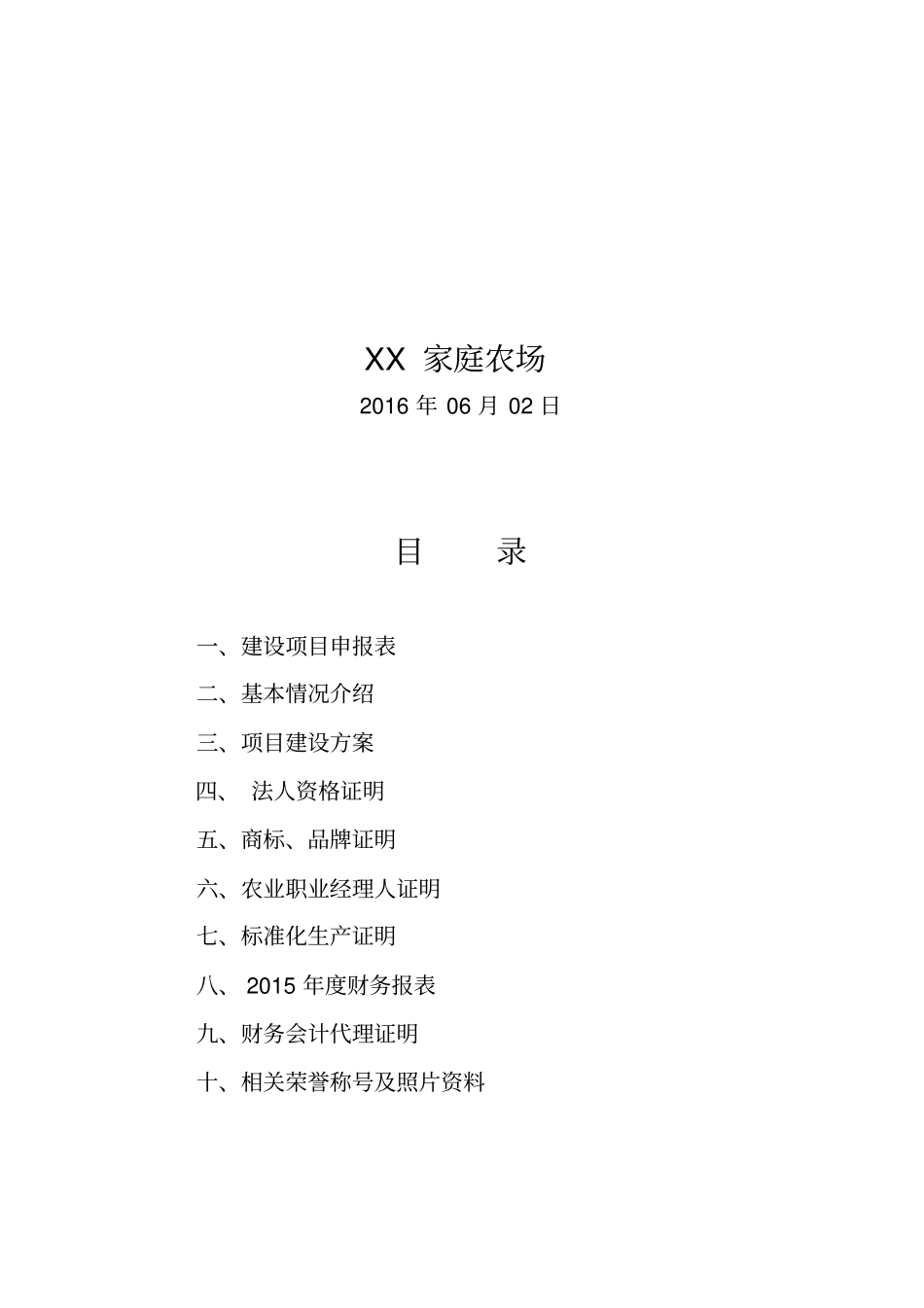 XX 家庭农场

2016 年 06 月 02 日

目　　录

一、建设项目申报表

二、基本情况介绍

三、项目建设方案

四、 法人资格证明

五、商标、品牌证明

六、农业职业经理人证明

七、标准化生产证明

八、 2015 年度财务报表

九、财务会计代理证明

十、相关荣誉称号及照片资料